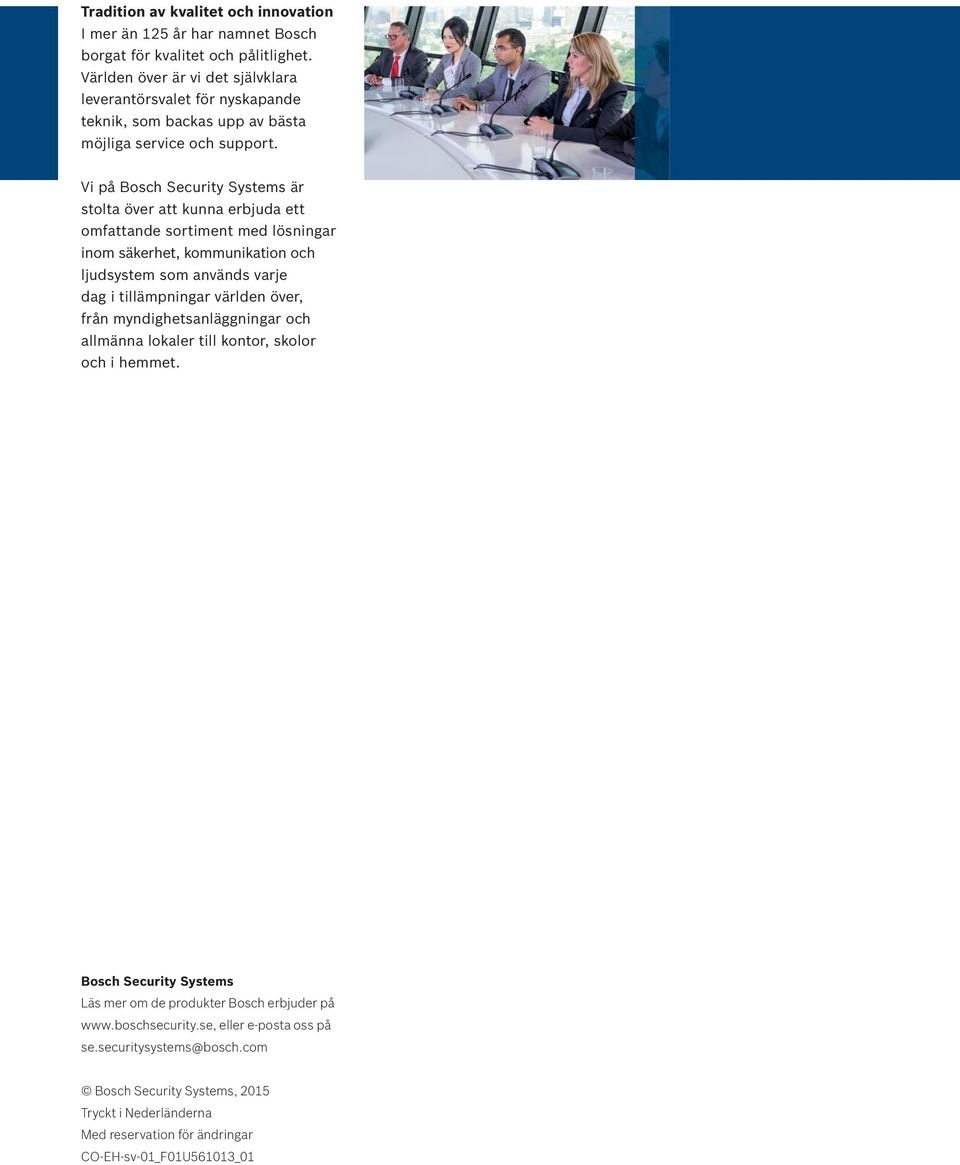 Tradition av kvalitet och innovation
I mer än 125 år har namnet Bosch borgat för kvalitet och pålitlighet. Världen över är vi det självklara leverantörsvalet för nyskapande teknik, som backas upp av bästa möjliga service och support.

Vi på Bosch Security Systems är stolta över att kunna erbjuda ett omfattande sortiment med lösningar inom säkerhet, kommunikation och ljudsystem som används varje dag i tillämpningar världen över, från myndighetsanläggningar och allmänna lokaler till kontor, skolor och i hemmet.

Bosch Security Systems
Läs mer om de produkter Bosch erbjuder på www.boschsecurity.se, eller e-posta oss på se.securitysystems@bosch.com

© Bosch Security Systems, 2015
Tryckt i Nederländerna
Med reservation för ändringar
CO-EH-sv-01_F01U561013_01